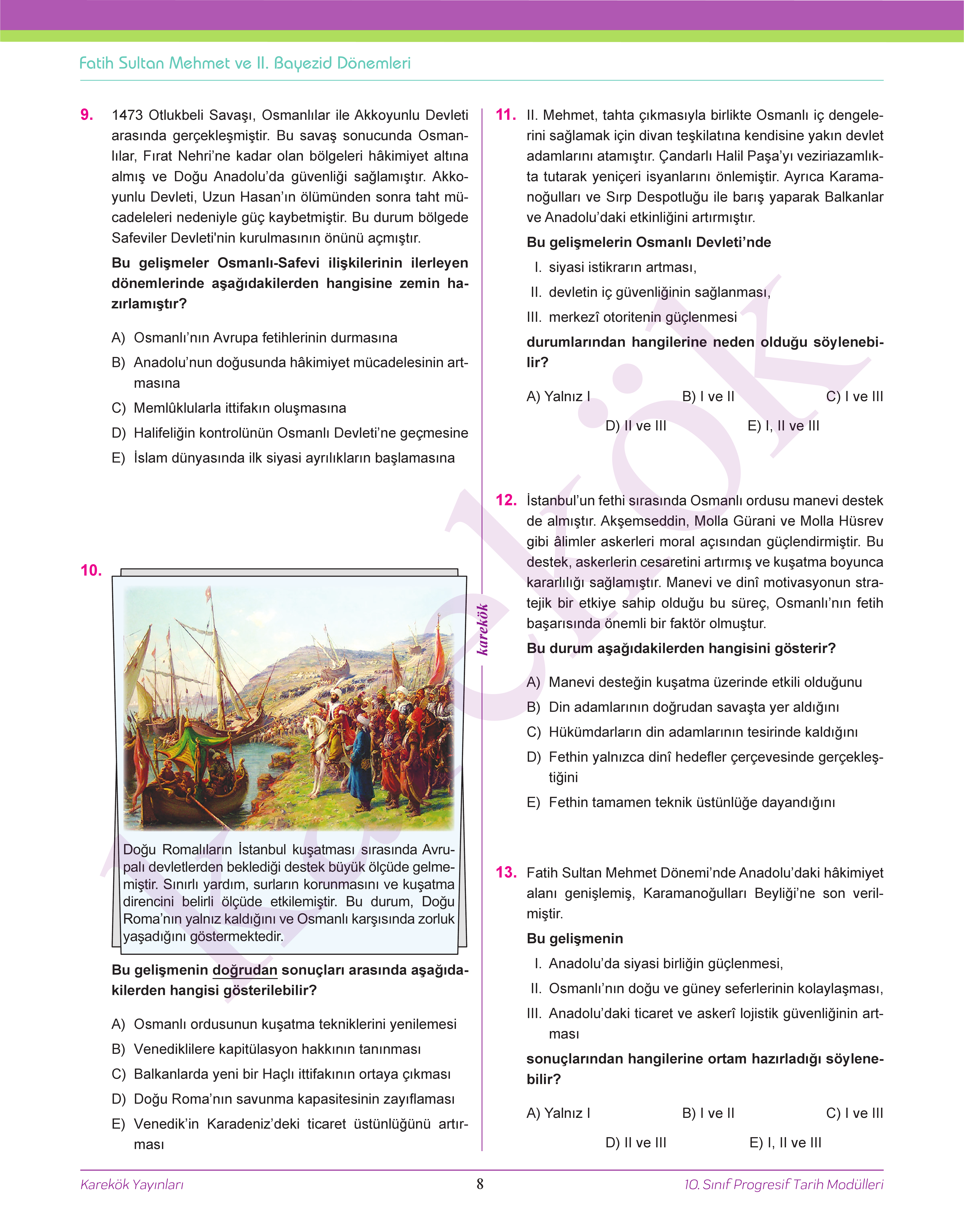 Fatih Sultan Mehmet ve II. Bayezid Dönemleri

9. 1473 Otlukbeli Savaşı, Osmanlılar ile Akkoyunlu Devleti arasında gerçekleşmiştir. Bu savaş sonucunda Osmanlılar, Fırat Nehri'ne kadar olan bölgeleri hâkimiyet altına almış ve Doğu Anadolu'da güvenliği sağlamıştır. Akkoyunlu Devleti, Uzun Hasan'ın ölümünden sonra taht mücadeleleri nedeniyle güç kaybetmiştir. Bu durum bölgede Safeviler Devleti'nin kurulmasının önünü açmıştır.

Bu gelişmeler Osmanlı-Safevi ilişkilerinin ilerleyen dönemlerinde aşağıdakilerden hangisine zemin hazırlamıştır?

A) Osmanlı'nın Avrupa fetihlerinin durmasına
B) Anadolu'nun doğusunda hâkimiyet mücadelesinin artmasına
C) Memlûklularla ittifakın oluşmasına
D) Halifeliğin kontrolünün Osmanlı Devleti'ne geçmesine
E) İslam dünyasında ilk siyasi ayrılıkların başlamasına

10. Doğu Romalıların İstanbul kuşatması sırasında Avrupalı devletlerden beklediği destek büyük ölçüde gelmemiştir. Sınırlı yardım, surların korunmasını ve kuşatma direncini belirli ölçüde etkilemiştir. Bu durum, Doğu Roma'nın yalnız kaldığını ve Osmanlı karşısında zorluk yaşadığını göstermektedir.

Bu gelişmenin doğrudan sonuçları arasında aşağıdakilerden hangisi gösterilebilir?

A) Osmanlı ordusunun kuşatma tekniklerini yenilemesi
B) Venediklilere kapitülasyon hakkının tanınması
C) Balkanlarda yeni bir Haçlı ittifakının ortaya çıkması
D) Doğu Roma'nın savunma kapasitesinin zayıflaması
E) Venedik'in Karadeniz'deki ticaret üstünlüğünü artırması

karekök

11. II. Mehmet, tahta çıkmasıyla birlikte Osmanlı iç dengelerini sağlamak için divan teşkilatına kendisine yakın devlet adamlarını atamıştır. Çandarlı Halil Paşa'yı veziriazamlıkta tutarak yeniçeri isyanlarını önlemiştir. Ayrıca Karamanoğulları ve Sırp Despotluğu ile barış yaparak Balkanlar ve Anadolu'daki etkinliğini artırmıştır.

Bu gelişmelerin Osmanlı Devleti'nde
I. siyasi istikrarın artması,
II. devletin iç güvenliğinin sağlanması,
III. merkezî otoritenin güçlenmesi
durumlarından hangilerine neden olduğu söylenebilir?

A) Yalnız I B) I ve II C) I ve III D) II ve III E) I, II ve III

12. İstanbul'un fethi sırasında Osmanlı ordusu manevi destek de almıştır. Akşemseddin, Molla Gürani ve Molla Hüsrev gibi âlimler askerleri moral açısından güçlendirmiştir. Bu destek, askerlerin cesaretini artırmış ve kuşatma boyunca kararlılığı sağlamıştır. Manevi ve dinî motivasyonun stratejik bir etkiye sahip olduğu bu süreç, Osmanlı'nın fetih başarısında önemli bir faktör olmuştur.

Bu durum aşağıdakilerden hangisini gösterir?

A) Manevi desteğin kuşatma üzerinde etkili olduğunu
B) Din adamlarının doğrudan savaşta yer aldığını
C) Hükümdarların din adamlarının tesirinde kaldığını
D) Fethin yalnızca dinî hedefler çerçevesinde gerçekleştiğini
E) Fethin tamamen teknik üstünlüğe dayandığını

13. Fatih Sultan Mehmet Dönemi'nde Anadolu'daki hâkimiyet alanı genişlemiş, Karamanoğulları Beyliği'ne son verilmiştir.

Bu gelişmenin
I. Anadolu'da siyasi birliğin güçlenmesi,
II. Osmanlı'nın doğu ve güney seferlerinin kolaylaşması,
III. Anadolu'daki ticaret ve askerî lojistik güvenliğinin artması
sonuçlarından hangilerine ortam hazırladığı söylenebilir?

A) Yalnız I B) I ve II C) I ve III D) II ve III E) I, II ve III

Karekök Yayınları 8 10. Sınıf Progresif Tarih Modülleri